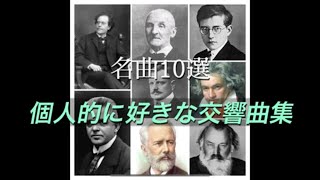 名曲10選

個人的に好きな交響曲集